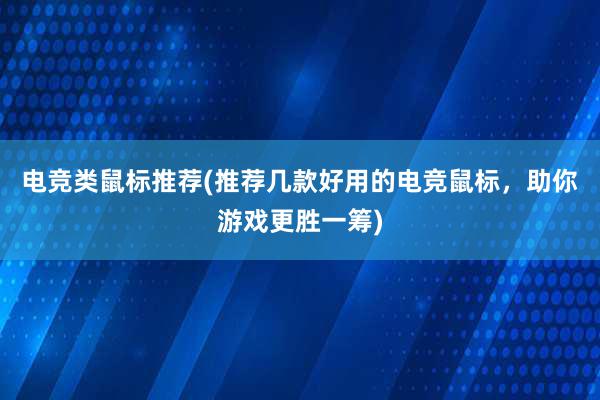 电竞类鼠标推荐(推荐几款好用的电竞鼠标，助你游戏更胜一筹)